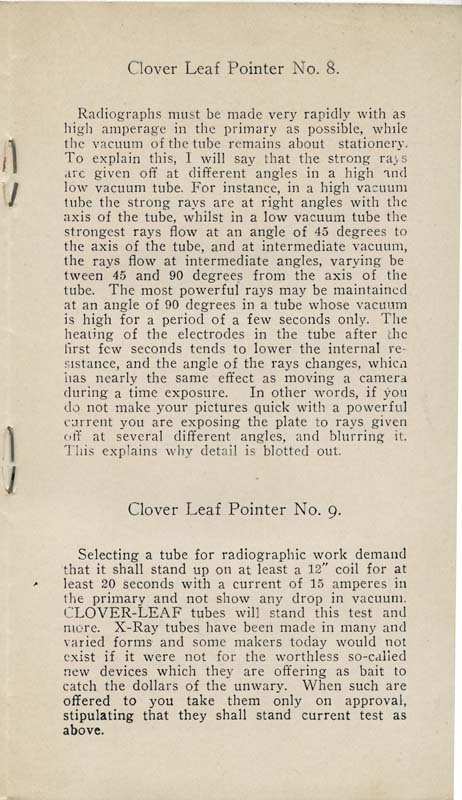 Clover Leaf Pointer No. 8.

Radiographs must be made very rapidly with as high amperage in the primary as possible, while the vacuum of the tube remains about stationery. To explain this, I will say that the strong rays are given off at different angles in a high and low vacuum tube. For instance, in a high vacuum tube the strong rays are at right angles with the axis of the tube, whilst in a low vacuum tube the strongest rays flow at an angle of 45 degrees to the axis of the tube, and at intermediate vacuum, the rays flow at intermediate angles, varying between 45 and 90 degrees from the axis of the tube. The most powerful rays may be maintained at an angle of 90 degrees in a tube whose vacuum is high for a period of a few seconds only. The heating of the electrodes in the tube after the first few seconds tends to lower the internal resistance, and the angle of the rays changes, which has nearly the same effect as moving a camera during a time exposure. In other words, if you do not make your pictures quick with a powerful current you are exposing the plate to rays given off at several different angles, and blurring it. This explains why detail is blotted out.

Clover Leaf Pointer No. 9.

Selecting a tube for radiographic work demand that it shall stand up on at least a 12" coil for at least 20 seconds with a current of 15 amperes in the primary and not show any drop in vacuum. CLOVER-LEAF tubes will stand this test and more. X-Ray tubes have been made in many and varied forms and some makers today would not exist if it were not for the worthless so-called new devices which they are offering as bait to catch the dollars of the unwary. When such are offered to you take them only on approval, stipulating that they shall stand current test as above.